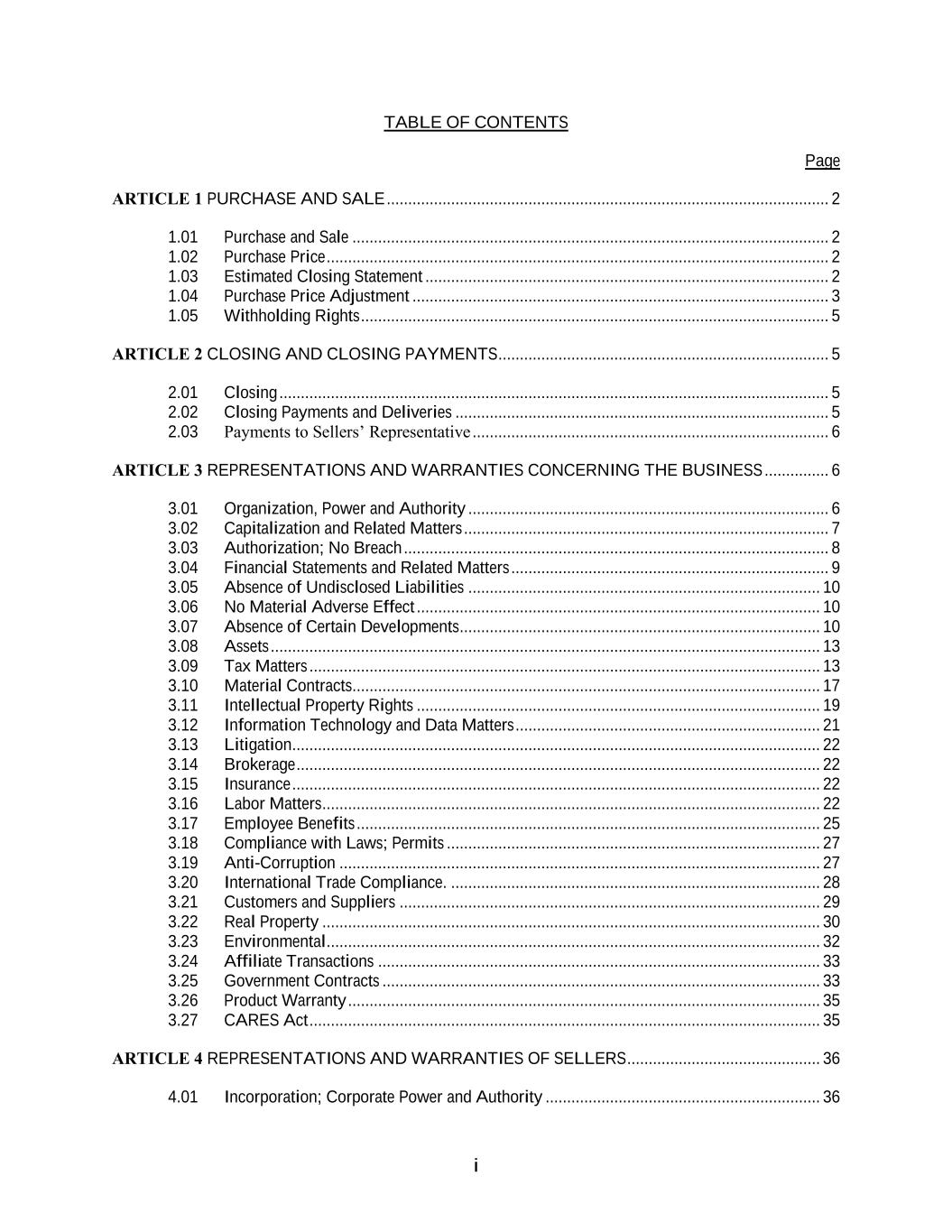 TABLE OF CONTENTS

Page

ARTICLE 1 PURCHASE AND SALE 2

1.01 Purchase and Sale 2
1.02 Purchase Price 2
1.03 Estimated Closing Statement 2
1.04 Purchase Price Adjustment 3
1.05 Withholding Rights 5

ARTICLE 2 CLOSING AND CLOSING PAYMENTS 5

2.01 Closing 5
2.02 Closing Payments and Deliveries 5
2.03 Payments to Sellers' Representative 6

ARTICLE 3 REPRESENTATIONS AND WARRANTIES CONCERNING THE BUSINESS 6

3.01 Organization, Power and Authority 6
3.02 Capitalization and Related Matters 7
3.03 Authorization; No Breach 8
3.04 Financial Statements and Related Matters 9
3.05 Absence of Undisclosed Liabilities 10
3.06 No Material Adverse Effect 10
3.07 Absence of Certain Developments 10
3.08 Assets 13
3.09 Tax Matters 13
3.10 Material Contracts 17
3.11 Intellectual Property Rights 19
3.12 Information Technology and Data Matters 21
3.13 Litigation 22
3.14 Brokerage 22
3.15 Insurance 22
3.16 Labor Matters 22
3.17 Employee Benefits 25
3.18 Compliance with Laws; Permits 27
3.19 Anti-Corruption 27
3.20 International Trade Compliance. 28
3.21 Customers and Suppliers 29
3.22 Real Property 30
3.23 Environmental 32
3.24 Affiliate Transactions 33
3.25 Government Contracts 33
3.26 Product Warranty 35
3.27 CARES Act 35

ARTICLE 4 REPRESENTATIONS AND WARRANTIES OF SELLERS 36

4.01 Incorporation; Corporate Power and Authority 36

i